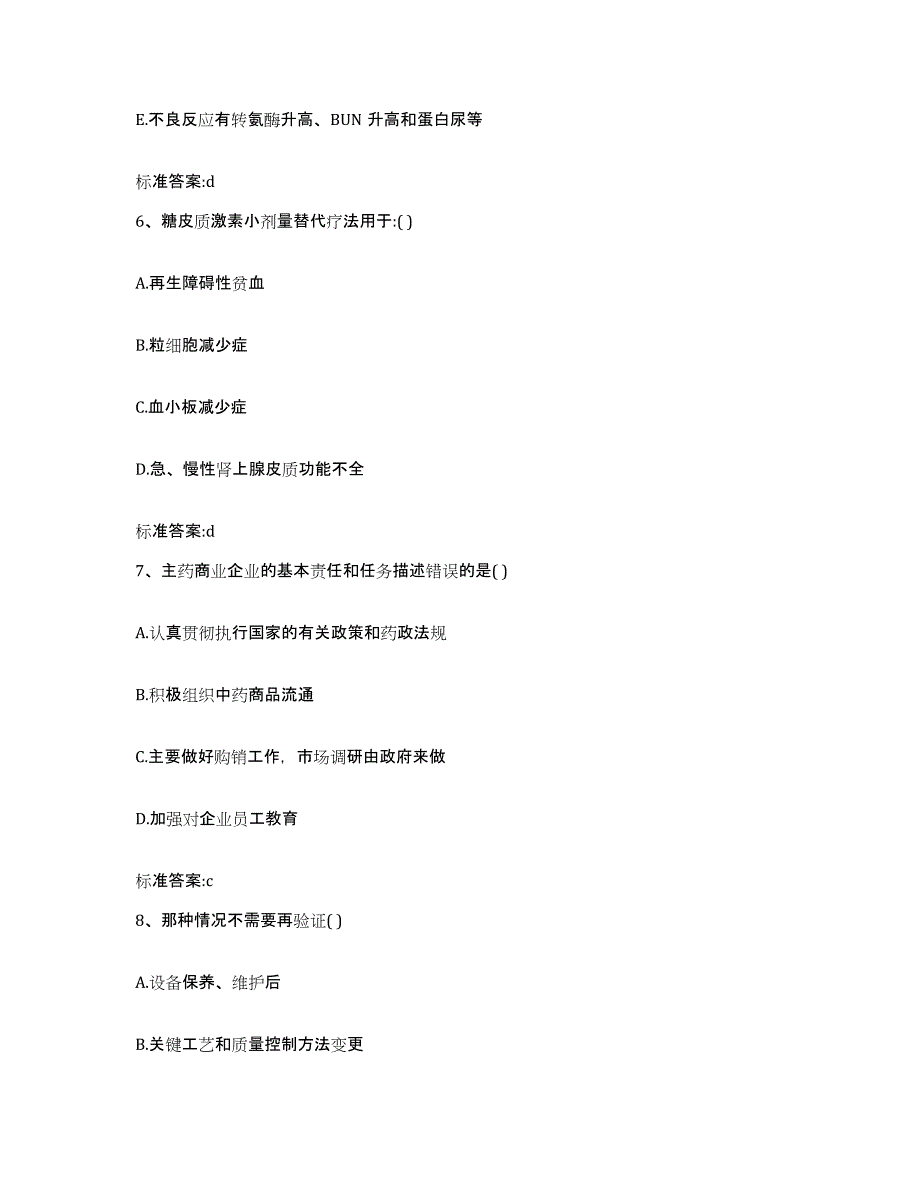 E.不良反应有转氨酶升高、BUN 升高和蛋白尿等

标准答案:d

6、糖皮质激素小剂量替代疗法用于:( )

A.再生障碍性贫血

B.粒细胞减少症

C.血小板减少症

D.急、慢性肾上腺皮质功能不全

标准答案:d

7、主药商业企业的基本责任和任务描述错误的是( )

A.认真贯彻执行国家的有关政策和药政法规

B.积极组织中药商品流通

C.主要做好购销工作，市场调研由政府来做

D.加强对企业员工教育

标准答案:c

8、那种情况不需要再验证( )

A.设备保养、维护后

B.关键工艺和质量控制方法变更